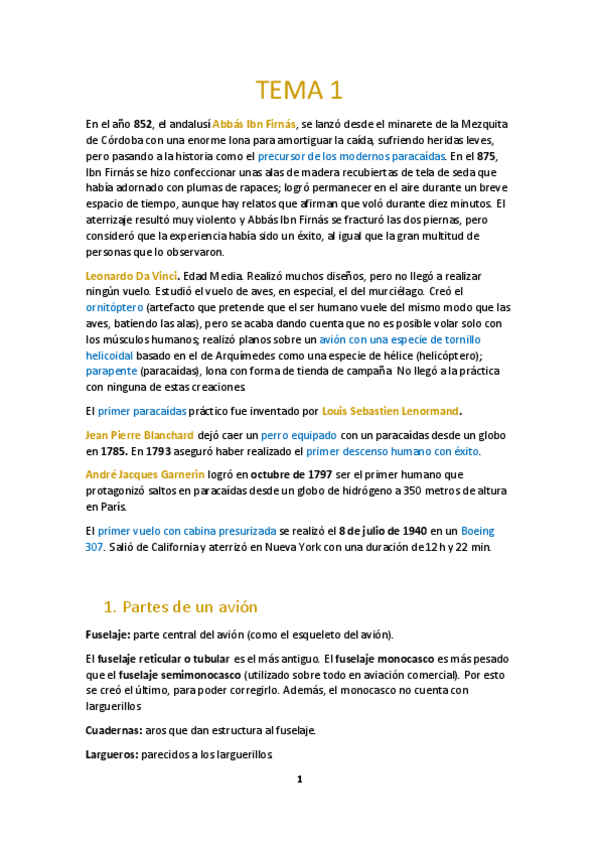 TEMA 1

En el año 852, el andalusí Abbás Ibn Firnás, se lanzó desde el minarete de la Mezquita de Córdoba con una enorme lona para amortiguar la caída, sufriendo heridas leves, pero pasando a la historia como el precursor de los modernos paracaídas. En el 875, Ibn Firnás se hizo confeccionar unas alas de madera recubiertas de tela de seda que había adornado con plumas de rapaces; logró permanecer en el aire durante un breve espacio de tiempo, aunque hay relatos que afirman que voló durante diez minutos. El aterrizaje resultó muy violento y Abbás Ibn Firnás se fracturó las dos piernas, pero consideró que la experiencia había sido un éxito, al igual que la gran multitud de personas que lo observaron.

Leonardo Da Vinci. Edad Media. Realizó muchos diseños, pero no llegó a realizar ningún vuelo. Estudió el vuelo de aves, en especial, el del murciélago. Creó el ornitóptero (artefacto que pretende que el ser humano vuele del mismo modo que las aves, batiendo las alas), pero se acaba dando cuenta que no es posible volar solo con los músculos humanos; realizó planos sobre un avión con una especie de tornillo helicoidal basado en el de Arquímedes como una especie de hélice (helicóptero); parapente (paracaídas), lona con forma de tienda de campaña. No llegó a la práctica con ninguna de estas creaciones.

El primer paracaídas práctico fue inventado por Louis Sebastien Lenormand.

Jean Pierre Blanchard dejó caer un perro equipado con un paracaídas desde un globo en 1785. En 1793 aseguró haber realizado el primer descenso humano con éxito.

André Jacques Garnerin logró en octubre de 1797 ser el primer humano que protagonizó saltos en paracaídas desde un globo de hidrógeno a 350 metros de altura en París.

El primer vuelo con cabina presurizada se realizó el 8 de julio de 1940 en un Boeing 307. Salió de California y aterrizó en Nueva York con una duración de 12 h y 22 min.

1. Partes de un avión

Fuselaje: parte central del avión (como el esqueleto del avión).

El fuselaje reticular o tubular es el más antiguo. El fuselaje monocasco es más pesado que el fuselaje semimonocasco (utilizado sobre todo en aviación comercial). Por esto se creó el último, para poder corregirlo. Además, el monocasco no cuenta con larguerillos

Cuadernas: aros que dan estructura al fuselaje.

Largueros: parecidos a los larguerillos.

1